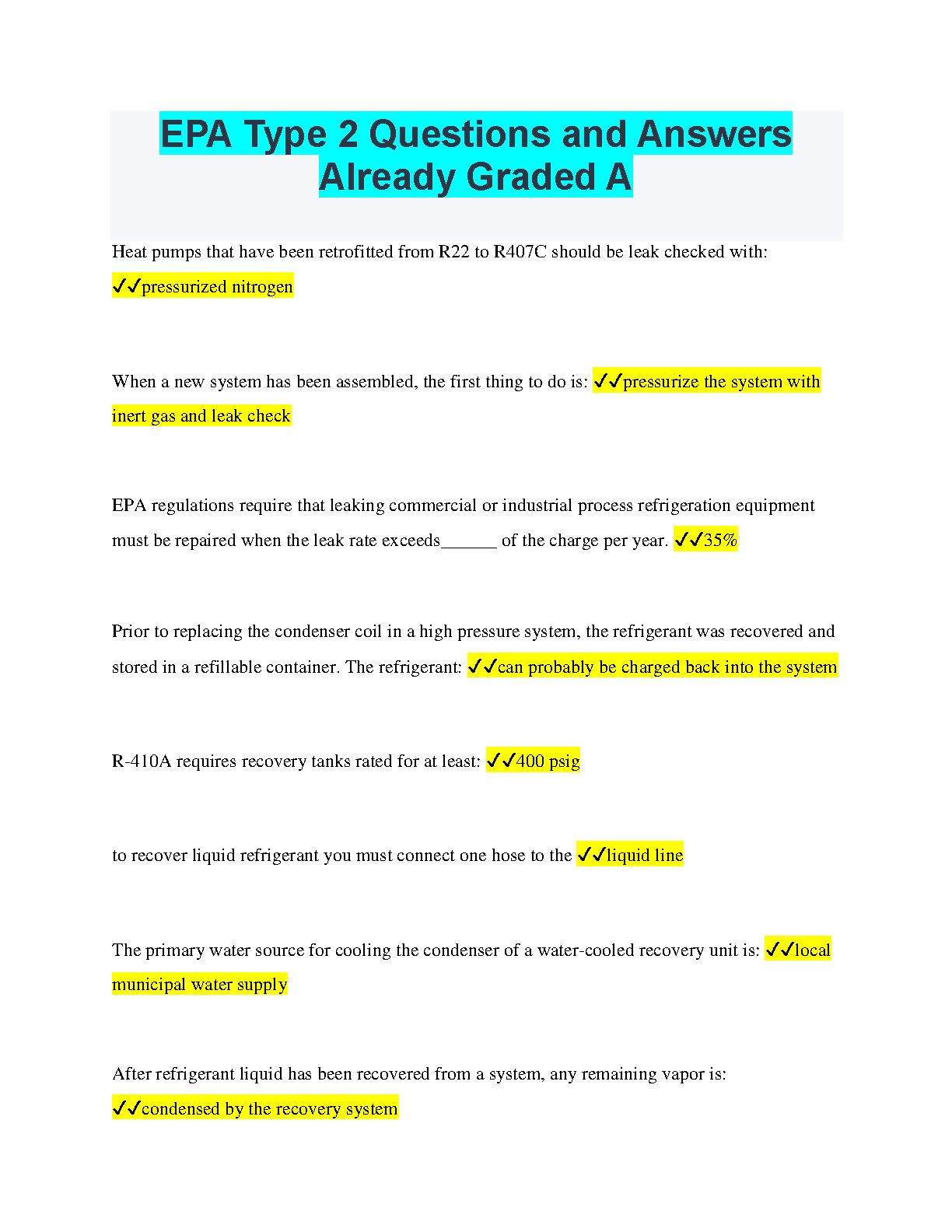 EPA Type 2 Questions and Answers Already Graded A

Heat pumps that have been retrofitted from R22 to R407C should be leak checked with: ✓✓pressurized nitrogen

When a new system has been assembled, the first thing to do is: ✓✓pressurize the system with inert gas and leak check

EPA regulations require that leaking commercial or industrial process refrigeration equipment must be repaired when the leak rate exceeds______ of the charge per year. ✓✓35%

Prior to replacing the condenser coil in a high pressure system, the refrigerant was recovered and stored in a refillable container. The refrigerant: ✓✓can probably be charged back into the system

R-410A requires recovery tanks rated for at least: ✓✓400 psig

to recover liquid refrigerant you must connect one hose to the ✓✓liquid line

The primary water source for cooling the condenser of a water-cooled recovery unit is: ✓✓local municipal water supply

After refrigerant liquid has been recovered from a system, any remaining vapor is: ✓✓condensed by the recovery system